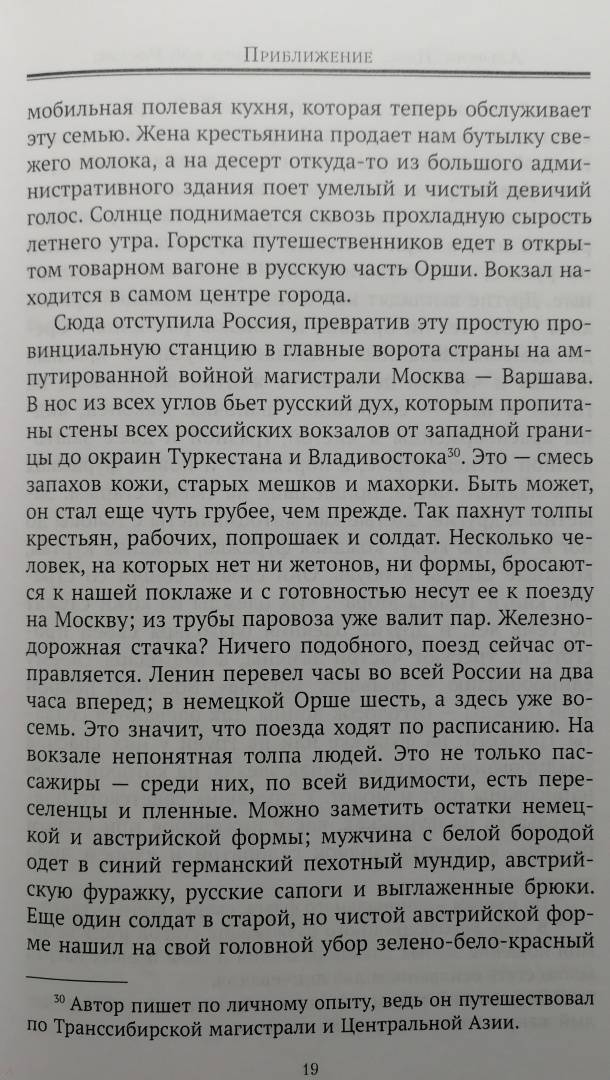 Приближение

мобильная полевая кухня, которая теперь обслуживает эту семью. Жена крестьянина продает нам бутылку свежего молока, а на десерт откуда-то из большого административного здания поет умелый и чистый девичий голос. Солнце поднимается сквозь прохладную сырость летнего утра. Горстка путешественников едет в открытом товарном вагоне в русскую часть Орши. Вокзал находится в самом центре города.

Сюда отступила Россия, превратив эту простую провинциальную станцию в главные ворота страны на ампутированной войной магистрали Москва — Варшава. В нос из всех углов бьет русский дух, которым пропитаны стены всех российских вокзалов от западной границы до окраин Туркестана и Владивостока$^{30}$. Это — смесь запахов кожи, старых мешков и махорки. Быть может, он стал еще чуть грубее, чем прежде. Так пахнут толпы крестьян, рабочих, попрошаек и солдат. Несколько человек, на которых нет ни жетонов, ни формы, бросаются к нашей поклаже и с готовностью несут ее к поезду на Москву; из трубы паровоза уже валит пар. Железнодорожная стачка? Ничего подобного, поезд сейчас отправляется. Ленин перевел часы во всей России на два часа вперед; в немецкой Орше шесть, а здесь уже восемь. Это значит, что поезда ходят по расписанию. На вокзале непонятная толпа людей. Это не только пассажиры — среди них, по всей видимости, есть переселенцы и пленные. Можно заметить остатки немецкой и австрийской формы; мужчина с белой бородой одет в синий германский пехотный мундир, австрийскую фуражку, русские сапоги и выглаженные брюки. Еще один солдат в старой, но чистой австрийской форме нашил на свой головной убор зелено-бело-красный

$^{30}$ Автор пишет по личному опыту, ведь он путешествовал по Транссибирской магистрали и Центральной Азии.

19